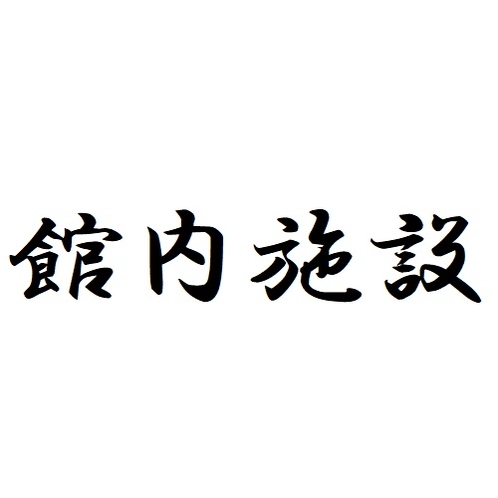 館内施設